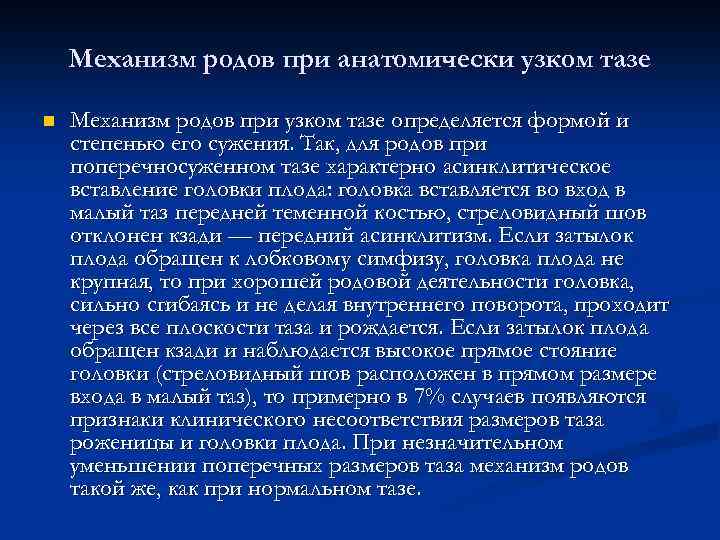 Механизм родов при анатомически узком тазе

Механизм родов при узком тазе определяется формой и степенью его сужения. Так, для родов при поперечносуженном тазе характерно асинклитическое вставление головки плода: головка вставляется во вход в малый таз передней теменной костью, стреловидный шов отклонен кзади — передний асинклитизм. Если затылок плода обращен к лобковому симфизу, головка плода не крупная, то при хорошей родовой деятельности головка, сильно сгибаясь и не делая внутреннего поворота, проходит через все плоскости таза и рождается. Если затылок плода обращен кзади и наблюдается высокое прямое стояние головки (стреловидный шов расположен в прямом размере входа в малый таз), то примерно в 7% случаев появляются признаки клинического несоответствия размеров таза роженицы и головки плода. При незначительном уменьшении поперечных размеров таза механизм родов такой же, как при нормальном тазе.